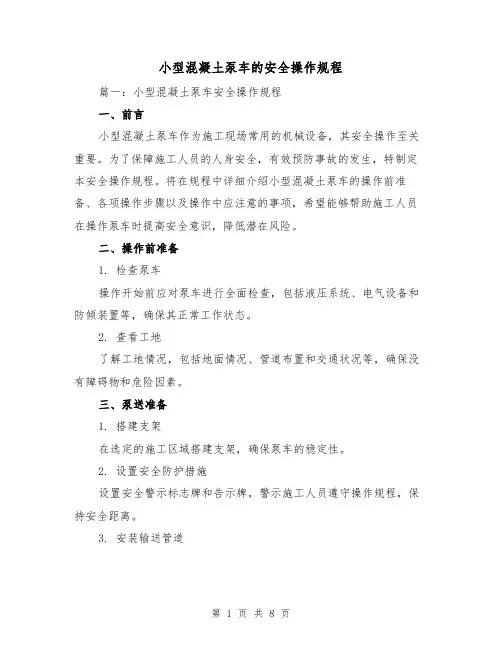 小型混凝土泵车的安全操作规程

篇一：小型混凝土泵车安全操作规程

一、前言

小型混凝土泵车作为施工现场常用的机械设备，其安全操作至关重要。为了保障施工人员的人身安全，有效预防事故的发生，特制定本安全操作规程。将在规程中详细介绍小型混凝土泵车的操作前准备、各项操作步骤以及操作中应注意的事项，希望能够帮助施工人员在操作泵车时提高安全意识，降低潜在风险。

二、操作前准备

1. 检查泵车

操作开始前应对泵车进行全面检查，包括液压系统、电气设备和防倾装置等，确保其正常工作状态。

2. 查看工地

了解工地情况，包括地面情况、管道布置和交通状况等，确保没有障碍物和危险因素。

三、泵送准备

1. 搭建支架

在选定的施工区域搭建支架，确保泵车的稳定性。

2. 设置安全防护措施

设置安全警示标志牌和告示牌，警示施工人员遵守操作规程，保持安全距离。

3. 安装输送管道

第 1 页 共 8 页